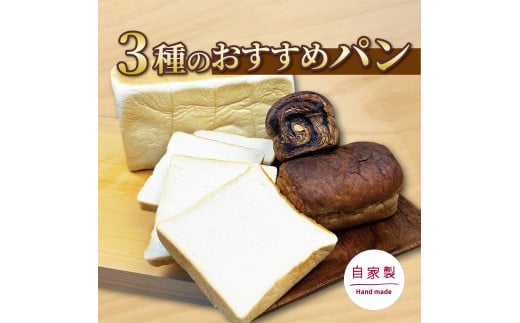 3種のおすすめパン

自家製
Hand made